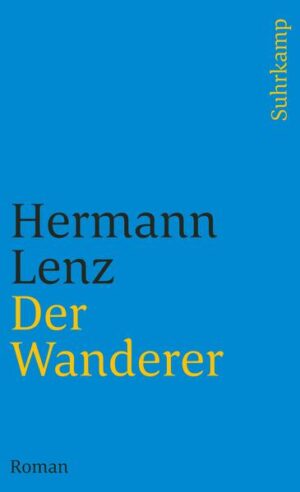 Suhrkamp

Hermann Lenz
Der Wanderer

Roman